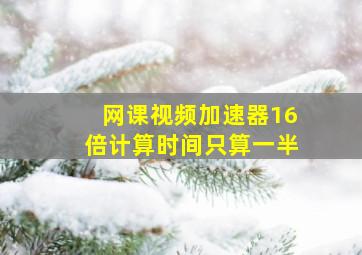 网课视频加速器16倍计算时间只算一半